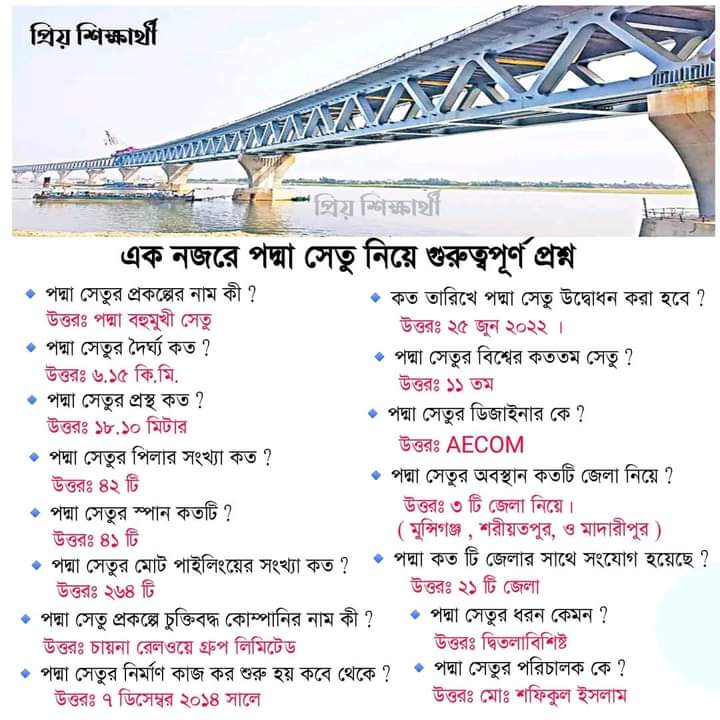 প্রিয় শিক্ষার্থী

প্রিয় শিক্ষার্থী

এক নজরে পদ্মা সেতু নিয়ে গুরুত্বপূর্ণ প্রশ্ন

পদ্মা সেতুর প্রকল্পের নাম কী ?
উত্তরঃ পদ্মা বহুমুখী সেতু

পদ্মা সেতুর দৈর্ঘ্য কত ?
উত্তরঃ ৬.১৫ কি.মি.

পদ্মা সেতুর প্রস্থ কত ?
উত্তরঃ ১৮.১০ মিটার

পদ্মা সেতুর পিলার সংখ্যা কত ?
উত্তরঃ ৪২ টি

পদ্মা সেতুর স্পান কতটি ?
উত্তরঃ ৪১ টি

পদ্মা সেতুর মোট পাইলিংয়ের সংখ্যা কত ?
উত্তরঃ ২৬৪ টি

পদ্মা সেতু প্রকল্পে চুক্তিবদ্ধ কোম্পানির নাম কী ?
উত্তরঃ চায়না রেলওয়ে গ্রুপ লিমিটেড

পদ্মা সেতুর নির্মাণ কাজ কর শুরু হয় কবে থেকে ?
উত্তরঃ ৭ ডিসেম্বর ২০১৪ সালে

কত তারিখে পদ্মা সেতু উদ্বোধন করা হবে ?
উত্তরঃ ২৫ জুন ২০২২ ।

পদ্মা সেতুর বিশ্বের কততম সেতু ?
উত্তরঃ ১১ তম

পদ্মা সেতুর ডিজাইনার কে ?
উত্তরঃ AECOM

পদ্মা সেতুর অবস্থান কতটি জেলা নিয়ে ?
উত্তরঃ ৩ টি জেলা নিয়ে।
( মুন্সিগঞ্জ , শরীয়তপুর, ও মাদারীপুর )

পদ্মা কত টি জেলার সাথে সংযোগ হয়েছে ?
উত্তরঃ ২১ টি জেলা

পদ্মা সেতুর ধরন কেমন ?
উত্তরঃ দ্বিতলাবিশিষ্ট

পদ্মা সেতুর পরিচালক কে ?
উত্তরঃ মোঃ শফিকুল ইসলাম